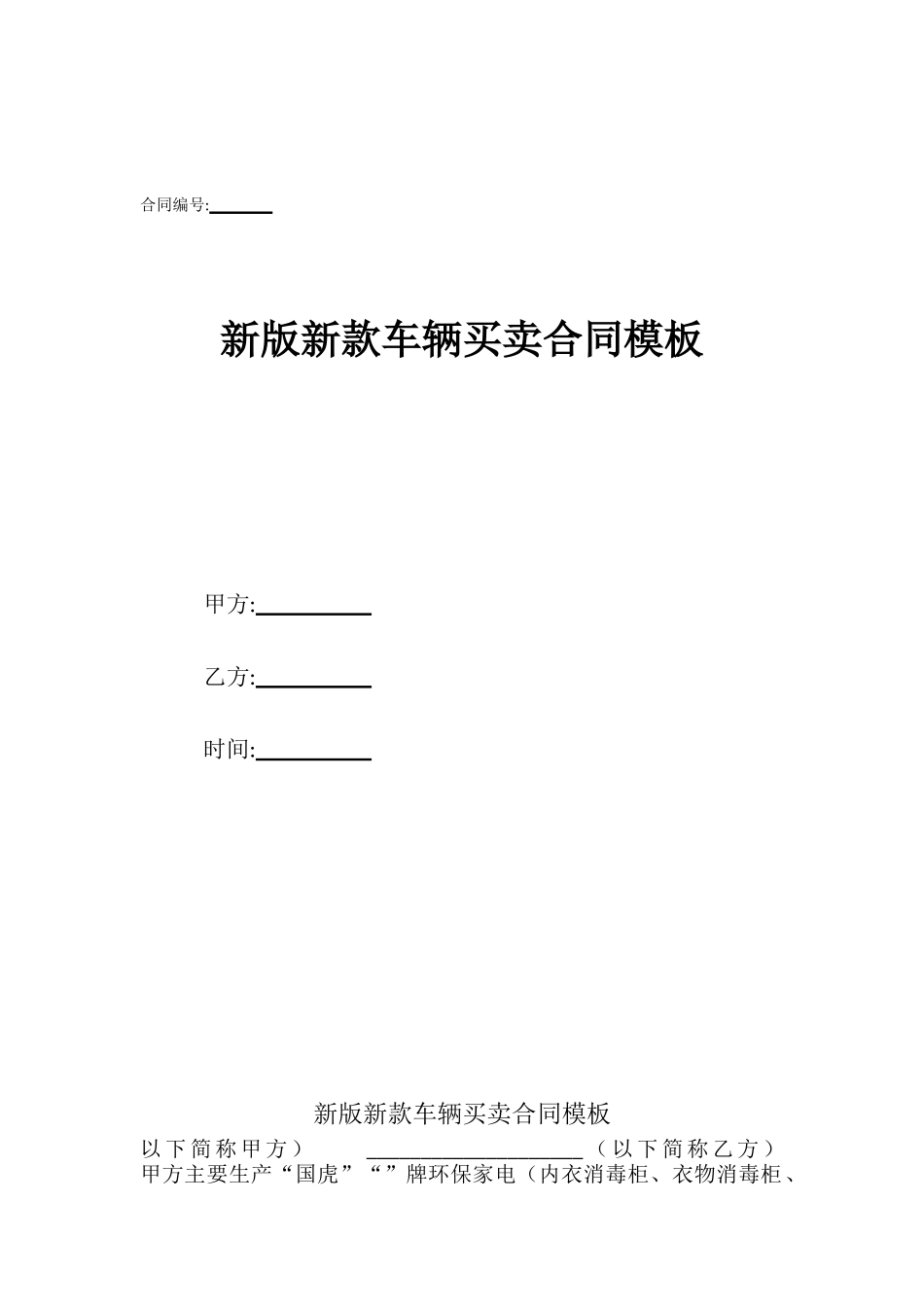 合同编号:______

新版新款车辆买卖合同模板

甲方:__________

乙方:__________

时间:__________

新版新款车辆买卖合同模板

以下简称甲方） ____________________（以下简称乙方）

甲方主要生产“国虎”“”牌环保家电（内衣消毒柜、衣物消毒柜、